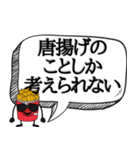 唐揚げの
ことしか
考えられない